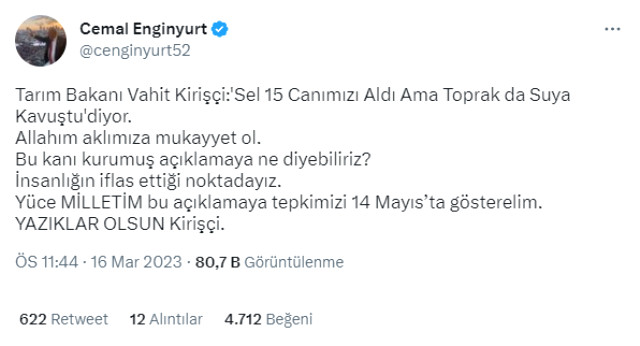 Cemal Enginyurt
@cenginyurt52

Tarım Bakanı Vahit Kirişçi:'Sel 15 Canımızı Aldı Ama Toprak da Suya Kavuştu'diyor.
Allahım aklımıza mukayyet ol.
Bu kanı kurumuş açıklamaya ne diyebiliriz?
İnsanlığın iflas ettiği noktadayız.
Yüce MİLLETİM bu açıklamaya tepkimizi 14 Mayıs'ta gösterelim.
YAZIKLAR OLSUN Kirişçi.

ÖS 11:44 · 16 Mar 2023 · 80,7 B Görüntülenme

622 Retweet 12 Alıntılar 4.712 Beğeni